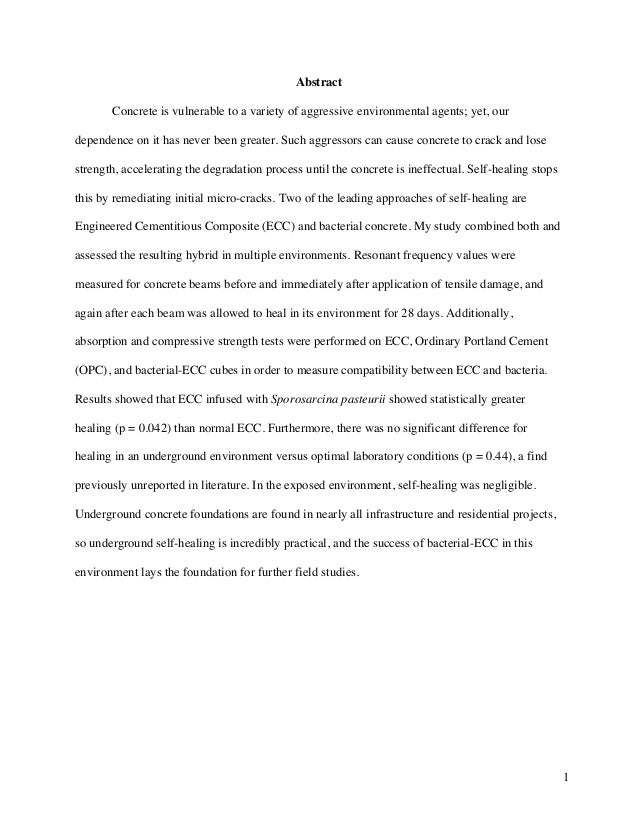 Abstract

Concrete is vulnerable to a variety of aggressive environmental agents; yet, our dependence on it has never been greater. Such aggressors can cause concrete to crack and lose strength, accelerating the degradation process until the concrete is ineffectual. Self-healing stops this by remediating initial micro-cracks. Two of the leading approaches of self-healing are Engineered Cementitious Composite (ECC) and bacterial concrete. My study combined both and assessed the resulting hybrid in multiple environments. Resonant frequency values were measured for concrete beams before and immediately after application of tensile damage, and again after each beam was allowed to heal in its environment for 28 days. Additionally, absorption and compressive strength tests were performed on ECC, Ordinary Portland Cement (OPC), and bacterial-ECC cubes in order to measure compatibility between ECC and bacteria. Results showed that ECC infused with Sporosarcina pasteurii showed statistically greater healing (p = 0.042) than normal ECC. Furthermore, there was no significant difference for healing in an underground environment versus optimal laboratory conditions (p = 0.44), a find previously unreported in literature. In the exposed environment, self-healing was negligible. Underground concrete foundations are found in nearly all infrastructure and residential projects, so underground self-healing is incredibly practical, and the success of bacterial-ECC in this environment lays the foundation for further field studies.

1